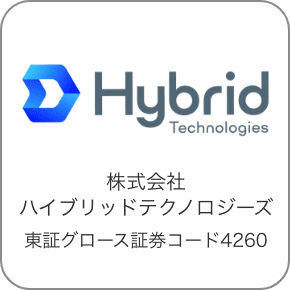 Hybrid
Technologies

株式会社
ハイブリッドテクノロジーズ

東証グロース証券コード4260